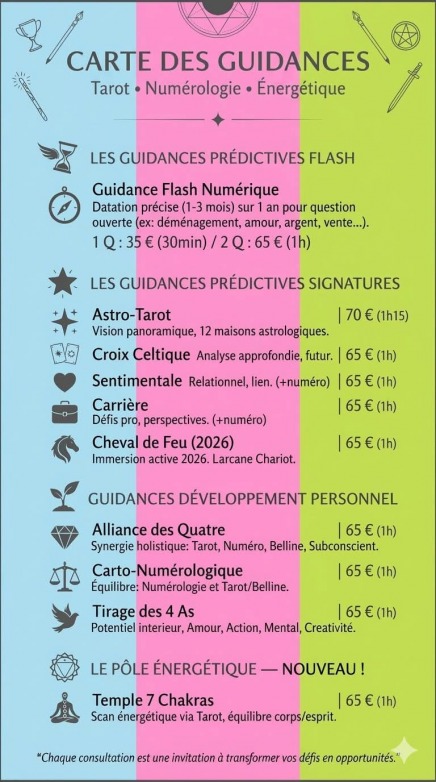 CARTE DES GUIDANCES
Tarot • Numérologie • Énergétique

LES GUIDANCES PRÉDICTIVES FLASH

Guidance Flash Numérique
Datation précise (1-3 mois) sur 1 an pour question ouverte (ex: déménagement, amour, argent, vente...).
1 Q : 35 € (30min) / 2 Q : 65 € (1h)

LES GUIDANCES PRÉDICTIVES SIGNATURES

Astro-Tarot | 70 € (1h15)
Vision panoramique, 12 maisons astrologiques.

Croix Celtique Analyse approfondie, futur. | 65 € (1h)

Sentimentale Relationnel, lien. (+numéro) | 65 € (1h)

Carrière | 65 € (1h)
Défis pro, perspectives. (+numéro)

Cheval de Feu (2026) | 65 € (1h)
Immersion active 2026. Larcane Chariot.

GUIDANCES DÉVELOPPEMENT PERSONNEL

Alliance des Quatre | 65 € (1h)
Synergie holistique: Tarot, Numéro, Belline, Subconscient.

Carto-Numérologique | 65 € (1h)
Équilibre: Numérologie et Tarot/Belline.

Tirage des 4 As | 65 € (1h)
Potentiel interieur, Amour, Action, Mental, Creativité.

LE PÔLE ÉNERGÉTIQUE — NOUVEAU !

Temple 7 Chakras | 65 € (1h)
Scan énergétique via Tarot, équilibre corps/esprit.

"Chaque consultation est une invitation à transformer vos défis en opportunités."